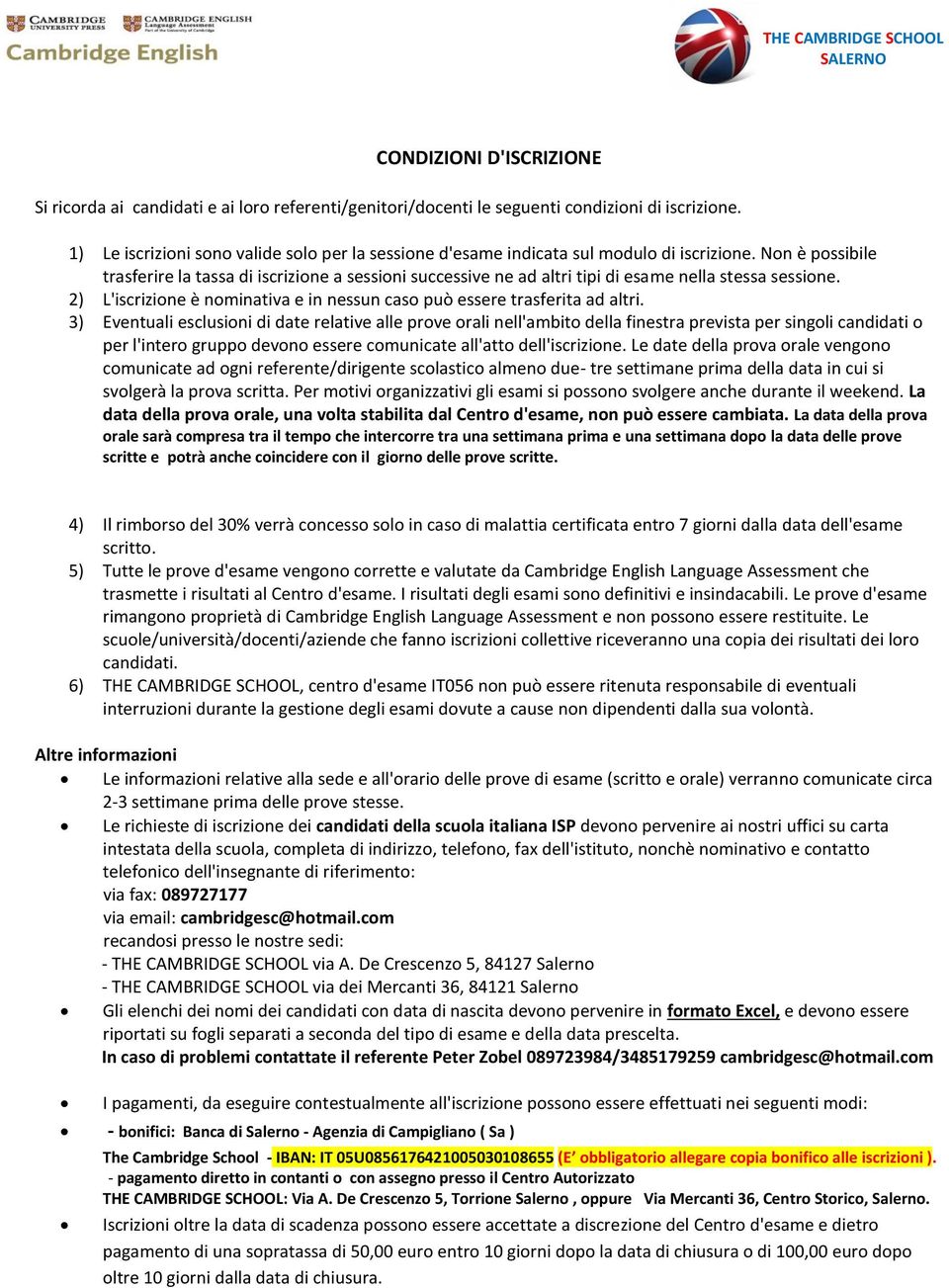 CAMBRIDGE UNIVERSITY PRESS
CAMBRIDGE ENGLISH Language Assessment Part of the University of Cambridge
Cambridge English

THE CAMBRIDGE SCHOOL SALERNO

CONDIZIONI D'ISCRIZIONE

Si ricorda ai candidati e ai loro referenti/genitori/docenti le seguenti condizioni di iscrizione.

1) Le iscrizioni sono valide solo per la sessione d'esame indicata sul modulo di iscrizione. Non è possibile trasferire la tassa di iscrizione a sessioni successive ne ad altri tipi di esame nella stessa sessione.
2) L'iscrizione è nominativa e in nessun caso può essere trasferita ad altri.
3) Eventuali esclusioni di date relative alle prove orali nell'ambito della finestra prevista per singoli candidati o per l'intero gruppo devono essere comunicate all'atto dell'iscrizione. Le date della prova orale vengono comunicate ad ogni referente/dirigente scolastico almeno due- tre settimane prima della data in cui si svolgerà la prova scritta. Per motivi organizzativi gli esami si possono svolgere anche durante il weekend. La data della prova orale, una volta stabilita dal Centro d'esame, non può essere cambiata. La data della prova orale sarà compresa tra il tempo che intercorre tra una settimana prima e una settimana dopo la data delle prove scritte e potrà anche coincidere con il giorno delle prove scritte.

4) Il rimborso del 30% verrà concesso solo in caso di malattia certificata entro 7 giorni dalla data dell'esame scritto.
5) Tutte le prove d'esame vengono corrette e valutate da Cambridge English Language Assessment che trasmette i risultati al Centro d'esame. I risultati degli esami sono definitivi e insindacabili. Le prove d'esame rimangono proprietà di Cambridge English Language Assessment e non possono essere restituite. Le scuole/università/docenti/aziende che fanno iscrizioni collettive riceveranno una copia dei risultati dei loro candidati.
6) THE CAMBRIDGE SCHOOL, centro d'esame IT056 non può essere ritenuta responsabile di eventuali interruzioni durante la gestione degli esami dovute a cause non dipendenti dalla sua volontà.

Altre informazioni
• Le informazioni relative alla sede e all'orario delle prove di esame (scritto e orale) verranno comunicate circa 2-3 settimane prima delle prove stesse.
• Le richieste di iscrizione dei candidati della scuola italiana ISP devono pervenire ai nostri uffici su carta intestata della scuola, completa di indirizzo, telefono, fax dell'istituto, nonchè nominativo e contatto telefonico dell'insegnante di riferimento:
via fax: 089727177
via email: cambridgesc@hotmail.com
recandosi presso le nostre sedi:
- THE CAMBRIDGE SCHOOL via A. De Crescenzo 5, 84127 Salerno
- THE CAMBRIDGE SCHOOL via dei Mercanti 36, 84121 Salerno
• Gli elenchi dei nomi dei candidati con data di nascita devono pervenire in formato Excel, e devono essere riportati su fogli separati a seconda del tipo di esame e della data prescelta.
In caso di problemi contattate il referente Peter Zobel 089723984/3485179259 cambridgesc@hotmail.com

• I pagamenti, da eseguire contestualmente all'iscrizione possono essere effettuati nei seguenti modi:
• - bonifici: Banca di Salerno - Agenzia di Campigliano ( Sa )
The Cambridge School - IBAN: IT 05U0856176421005030108655 (E' obbligatorio allegare copia bonifico alle iscrizioni ).
- pagamento diretto in contanti o con assegno presso il Centro Autorizzato
THE CAMBRIDGE SCHOOL: Via A. De Crescenzo 5, Torrione Salerno , oppure Via Mercanti 36, Centro Storico, Salerno.
• Iscrizioni oltre la data di scadenza possono essere accettate a discrezione del Centro d'esame e dietro pagamento di una sopratassa di 50,00 euro entro 10 giorni dopo la data di chiusura o di 100,00 euro dopo oltre 10 giorni dalla data di chiusura.